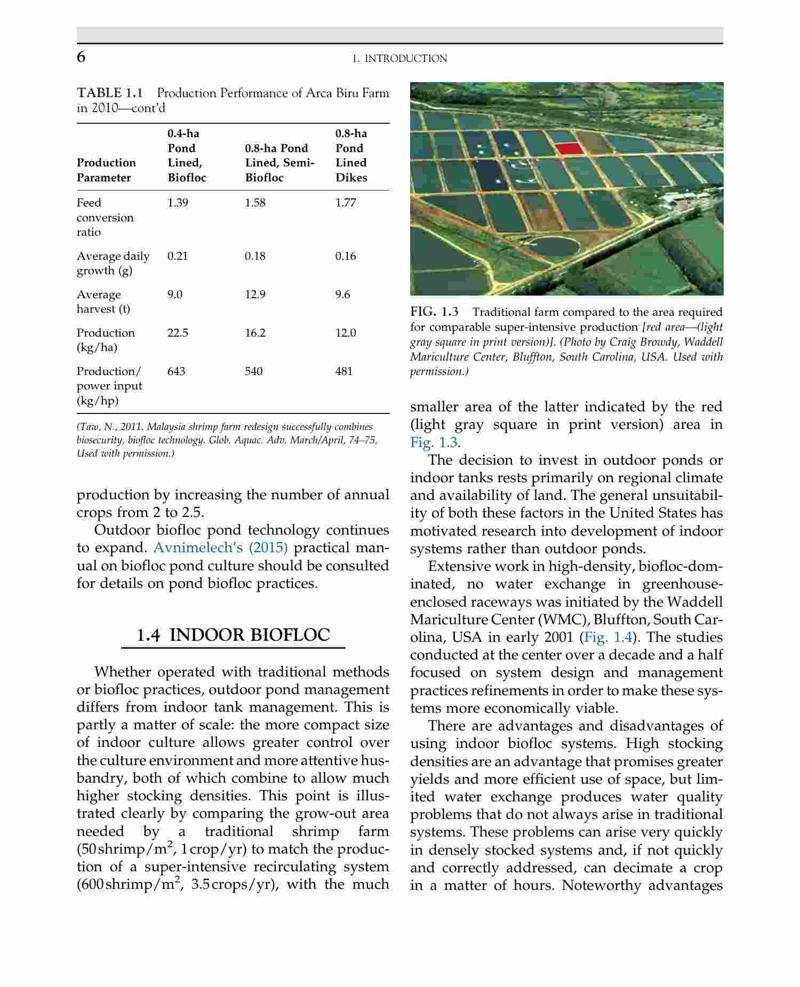 6

1. INTRODUCTION

TABLE 1.1 Production Performance of Arca Biru Farm in 2010—cont'd

| Production Parameter | 0.4-ha Pond Lined, Biofloc | 0.8-ha Pond Lined, Semi-Biofloc | 0.8-ha Pond Lined Dikes |
|---|---|---|---|
| Feed conversion ratio | 1.39 | 1.58 | 1.77 |
| Average daily growth (g) | 0.21 | 0.18 | 0.16 |
| Average harvest (t) | 9.0 | 12.9 | 9.6 |
| Production (kg/ha) | 22.5 | 16.2 | 12.0 |
| Production/ power input (kg/hp) | 643 | 540 | 481 |

(Taw, N., 2011. Malaysia shrimp farm redesign successfully combines biosecurity, biofloc technology. Glob. Aquac. Adv. March/April, 74–75, Used with permission.)

production by increasing the number of annual crops from 2 to 2.5.

Outdoor biofloc pond technology continues to expand. Avnimelech's (2015) practical manual on biofloc pond culture should be consulted for details on pond biofloc practices.

1.4 INDOOR BIOFLOC

Whether operated with traditional methods or biofloc practices, outdoor pond management differs from indoor tank management. This is partly a matter of scale: the more compact size of indoor culture allows greater control over the culture environment and more attentive husbandry, both of which combine to allow much higher stocking densities. This point is illustrated clearly by comparing the grow-out area needed by a traditional shrimp farm (50 shrimp/m$^2$, 1 crop/yr) to match the production of a super-intensive recirculating system (600 shrimp/m$^2$, 3.5 crops/yr), with the much

FIG. 1.3 Traditional farm compared to the area required for comparable super-intensive production [red area—(light gray square in print version)]. (Photo by Craig Browdy, Waddell Mariculture Center, Bluffton, South Carolina, USA. Used with permission.)

smaller area of the latter indicated by the red (light gray square in print version) area in Fig. 1.3.

The decision to invest in outdoor ponds or indoor tanks rests primarily on regional climate and availability of land. The general unsuitability of both these factors in the United States has motivated research into development of indoor systems rather than outdoor ponds.

Extensive work in high-density, biofloc-dominated, no water exchange in greenhouse-enclosed raceways was initiated by the Waddell Mariculture Center (WMC), Bluffton, South Carolina, USA in early 2001 (Fig. 1.4). The studies conducted at the center over a decade and a half focused on system design and management practices refinements in order to make these systems more economically viable.

There are advantages and disadvantages of using indoor biofloc systems. High stocking densities are an advantage that promises greater yields and more efficient use of space, but limited water exchange produces water quality problems that do not always arise in traditional systems. These problems can arise very quickly in densely stocked systems and, if not quickly and correctly addressed, can decimate a crop in a matter of hours. Noteworthy advantages